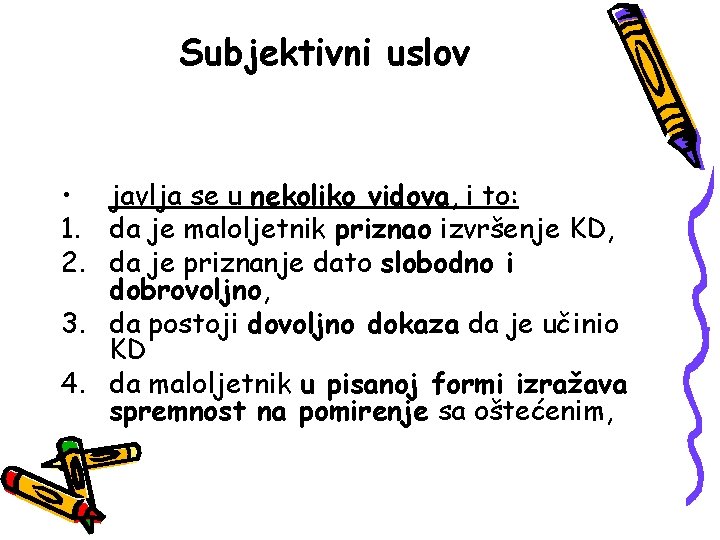 Subjektivni uslov

• javlja se u nekoliko vidova, i to:
1. da je maloljetnik priznao izvršenje KD,
2. da je priznanje dato slobodno i dobrovoljno,
3. da postoji dovoljno dokaza da je učinio KD
4. da maloljetnik u pisanoj formi izražava spremnost na pomirenje sa oštećenim,